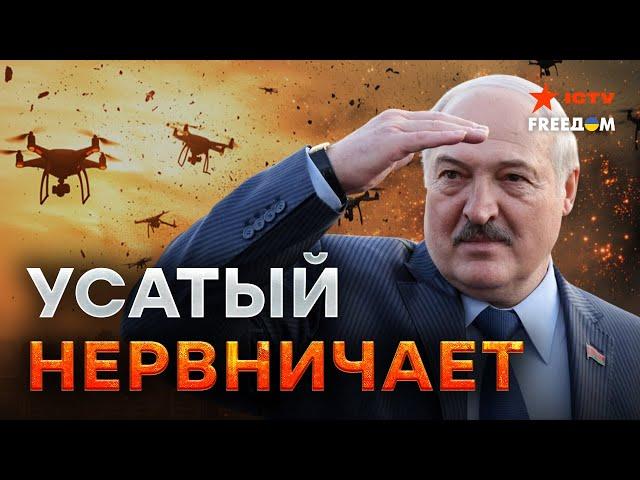 ICTV
FREEДОМ

УСАТЫЙ
НЕРВНИЧАЕТ